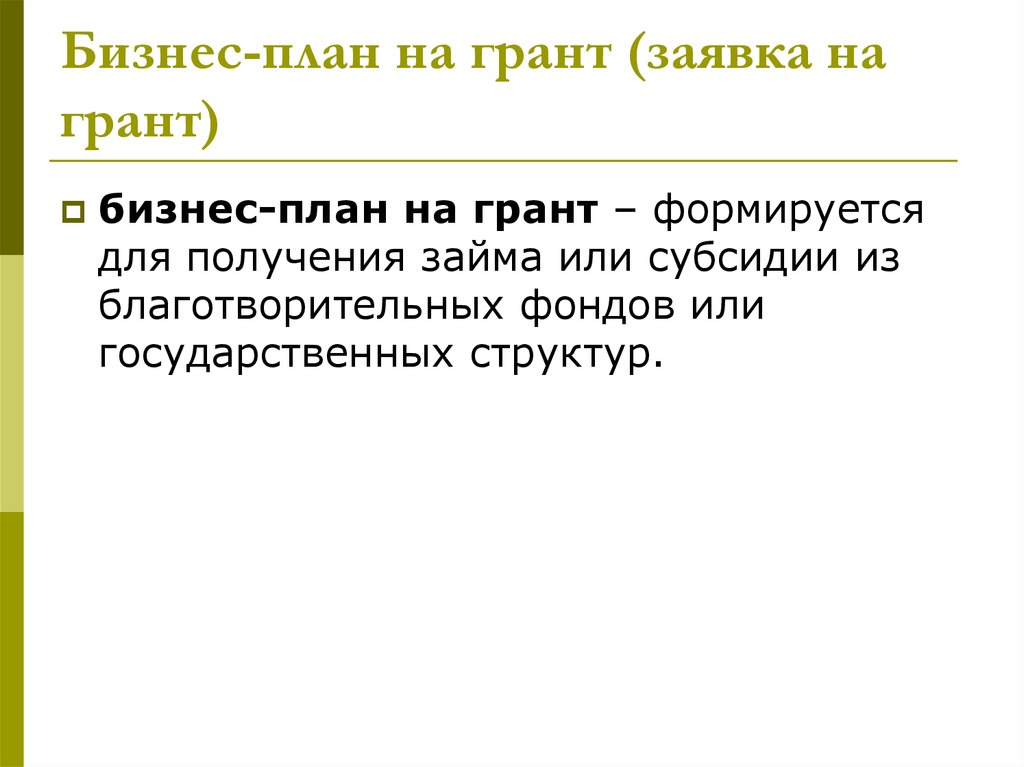 Бизнес-план на грант (заявка на грант)

бизнес-план на грант – формируется для получения займа или субсидии из благотворительных фондов или государственных структур.